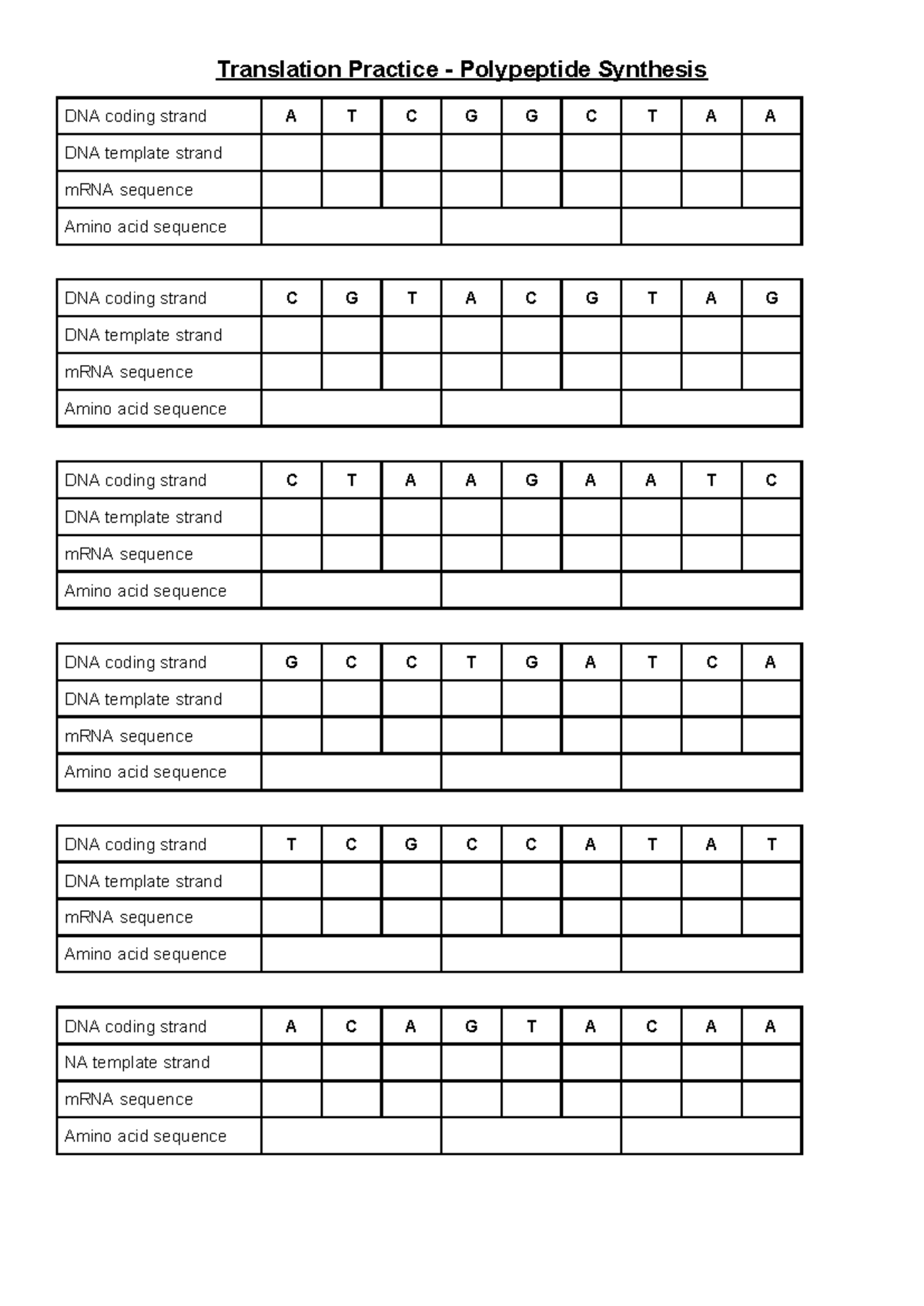 Translation Practice - Polypeptide Synthesis

| DNA coding strand | A | T | C | G | G | C | T | A | A |
|---|---|---|---|---|---|---|---|---|---|
| DNA template strand | | | | | | | | | |
| mRNA sequence | | | | | | | | | |
| Amino acid sequence | | | | | | | | | |

| DNA coding strand | C | G | T | A | C | G | T | A | G |
|---|---|---|---|---|---|---|---|---|---|
| DNA template strand | | | | | | | | | |
| mRNA sequence | | | | | | | | | |
| Amino acid sequence | | | | | | | | | |

| DNA coding strand | C | T | A | A | G | A | A | T | C |
|---|---|---|---|---|---|---|---|---|---|
| DNA template strand | | | | | | | | | |
| mRNA sequence | | | | | | | | | |
| Amino acid sequence | | | | | | | | | |

| DNA coding strand | G | C | C | T | G | A | T | C | A |
|---|---|---|---|---|---|---|---|---|---|
| DNA template strand | | | | | | | | | |
| mRNA sequence | | | | | | | | | |
| Amino acid sequence | | | | | | | | | |

| DNA coding strand | T | C | G | C | C | A | T | A | T |
|---|---|---|---|---|---|---|---|---|---|
| DNA template strand | | | | | | | | | |
| mRNA sequence | | | | | | | | | |
| Amino acid sequence | | | | | | | | | |

| DNA coding strand | A | C | A | G | T | A | C | A | A |
|---|---|---|---|---|---|---|---|---|---|
| NA template strand | | | | | | | | | |
| mRNA sequence | | | | | | | | | |
| Amino acid sequence | | | | | | | | | |